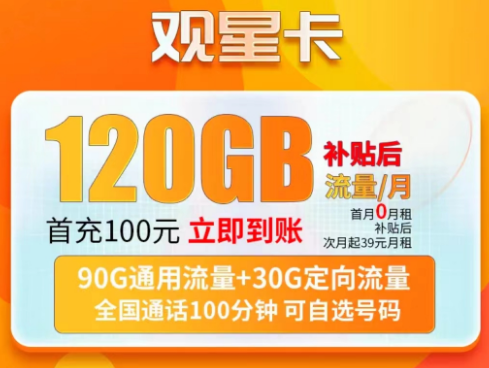 观星卡

120GB

补贴后
流量/月

首月0月租
补贴后
次月起39元月租

首充100元 立即到账

90G通用流量+30G定向流量
全国通话100分钟 可自选号码